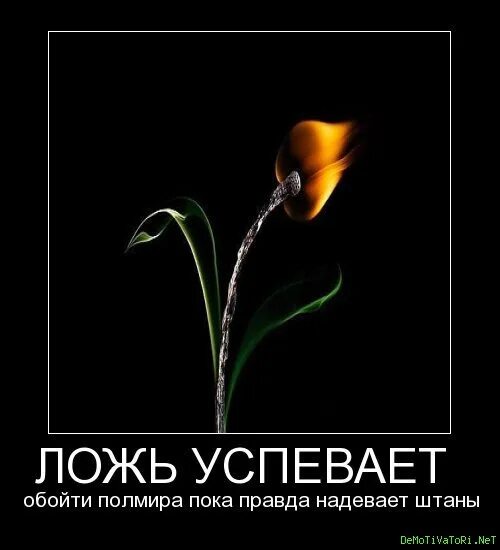 ЛОЖЬ УСПЕВАЕТ
обойти полмира пока правда надевает штаны

DeMoTiVaToRi.NeT